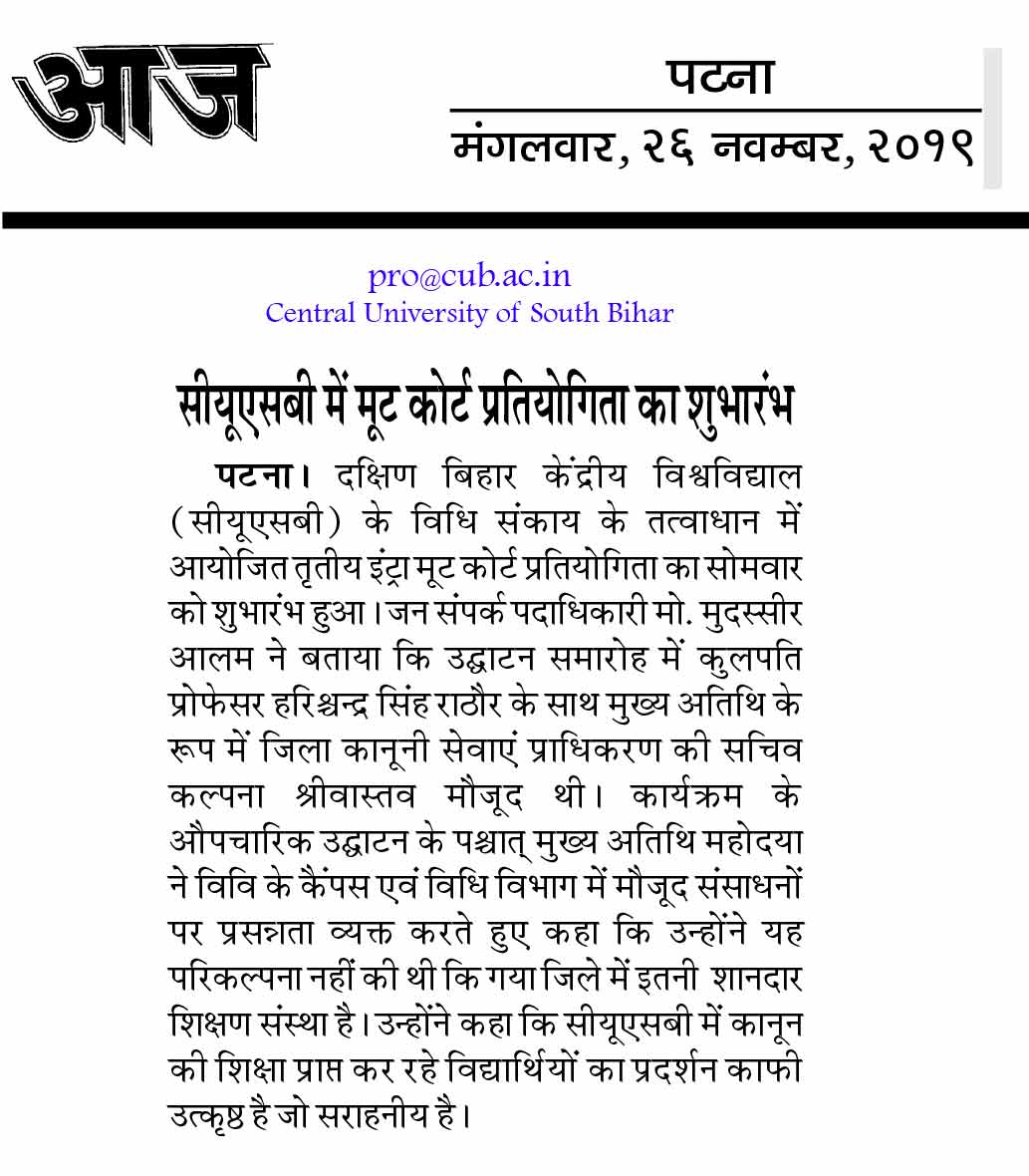 आज

पटना
मंगलवार, २६ नवम्बर, २०१९

pro@cub.ac.in
Central University of South Bihar

सीयूएसबी में मूट कोर्ट प्रतियोगिता का शुभारंभ

पटना। दक्षिण बिहार केंद्रीय विश्वविद्याल (सीयूएसबी) के विधि संकाय के तत्वाधान में आयोजित तृतीय इंट्रा मूट कोर्ट प्रतियोगिता का सोमवार को शुभारंभ हुआ। जन संपर्क पदाधिकारी मो. मुदस्सीर आलम ने बताया कि उद्घाटन समारोह में कुलपति प्रोफेसर हरिश्चन्द्र सिंह राठौर के साथ मुख्य अतिथि के रूप में जिला कानूनी सेवाएं प्राधिकरण की सचिव कल्पना श्रीवास्तव मौजूद थी। कार्यक्रम के औपचारिक उद्घाटन के पश्चात् मुख्य अतिथि महोदया ने विवि के कैंपस एवं विधि विभाग में मौजूद संसाधनों पर प्रसन्नता व्यक्त करते हुए कहा कि उन्होंने यह परिकल्पना नहीं की थी कि गया जिले में इतनी शानदार शिक्षण संस्था है। उन्होंने कहा कि सीयूएसबी में कानून की शिक्षा प्राप्त कर रहे विद्यार्थियों का प्रदर्शन काफी उत्कृष्ट है जो सराहनीय है।